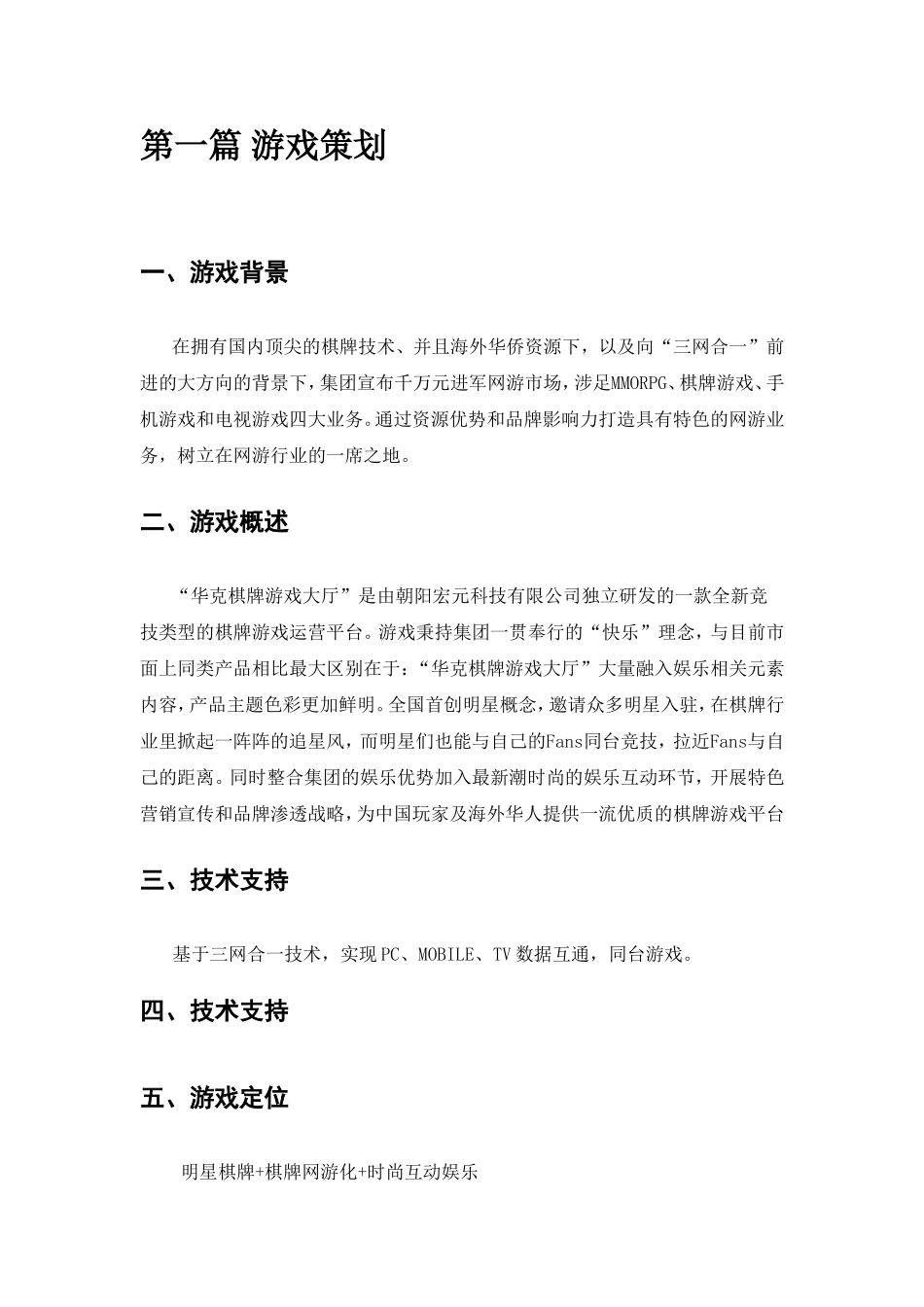 第一篇 游戏策划

一、游戏背景

在拥有国内顶尖的棋牌技术、并且海外华侨资源下，以及向“三网合一”前进的大方向的背景下，集团宣布千万元进军网游市场，涉足MMORPG、棋牌游戏、手机游戏和电视游戏四大业务。通过资源优势和品牌影响力打造具有特色的网游业务，树立在网游行业的一席之地。

二、游戏概述

“华克棋牌游戏大厅”是由朝阳宏元科技有限公司独立研发的一款全新竞技类型的棋牌游戏运营平台。游戏秉持集团一贯奉行的“快乐”理念，与目前市面上同类产品相比最大区别在于：“华克棋牌游戏大厅”大量融入娱乐相关元素内容，产品主题色彩更加鲜明。全国首创明星概念，邀请众多明星入驻，在棋牌行业里掀起一阵阵的追星风，而明星们也能与自己的Fans同台竞技，拉近Fans与自己的距离。同时整合集团的娱乐优势加入最新潮时尚的娱乐互动环节，开展特色营销宣传和品牌渗透战略，为中国玩家及海外华人提供一流优质的棋牌游戏平台

三、技术支持

基于三网合一技术，实现PC、MOBILE、TV数据互通，同台游戏。

四、技术支持

五、游戏定位

明星棋牌+棋牌网游化+时尚互动娱乐